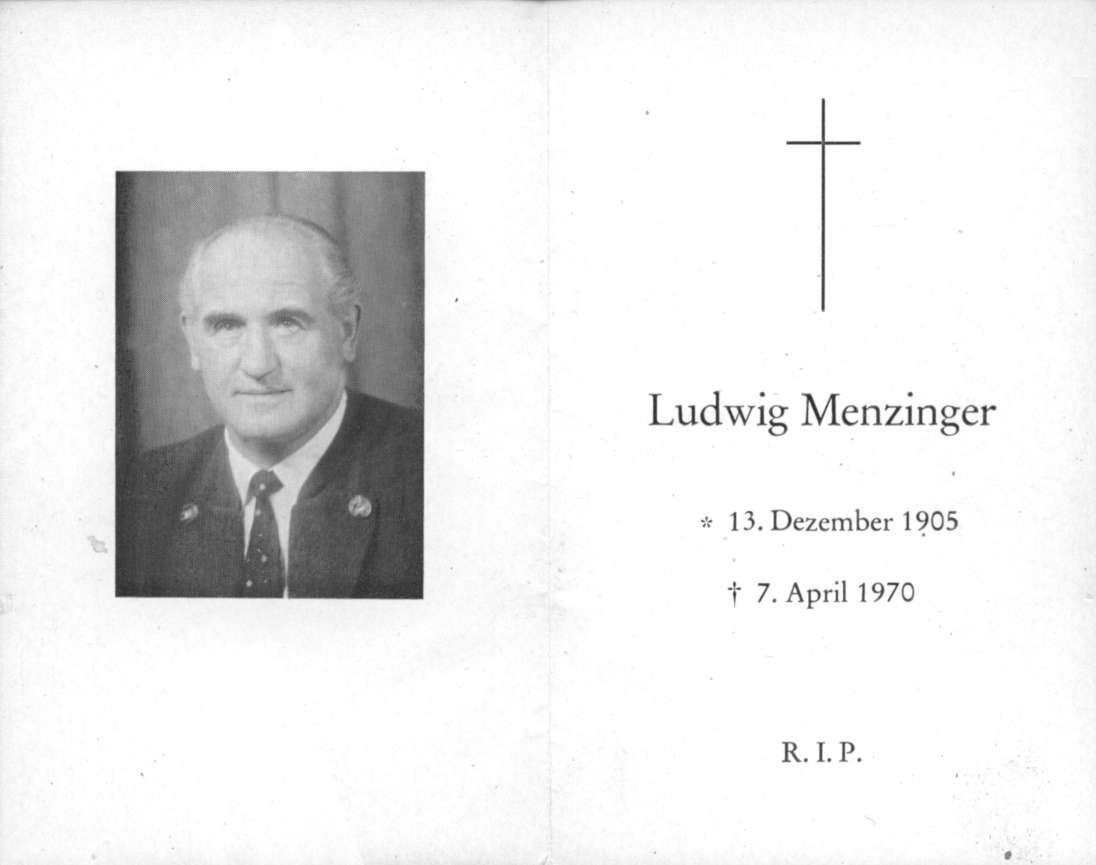 Ludwig Menzinger

* 13. Dezember 1905

† 7. April 1970

R. I. P.